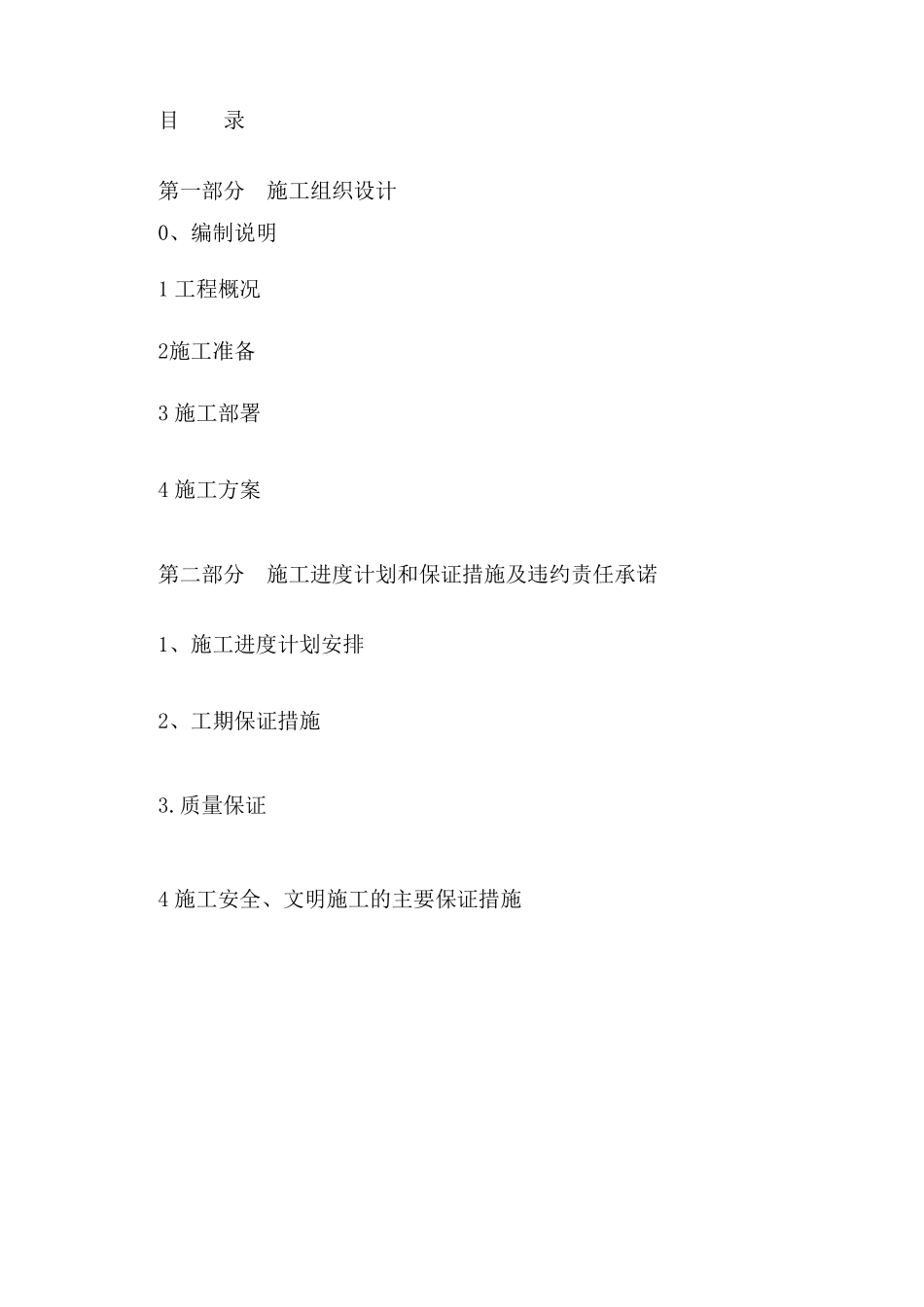 目　　录

第一部分　施工组织设计

0、编制说明

1 工程概况

2施工准备

3 施工部署

4 施工方案

第二部分　施工进度计划和保证措施及违约责任承诺

1、施工进度计划安排

2、工期保证措施

3.质量保证

4 施工安全、文明施工的主要保证措施